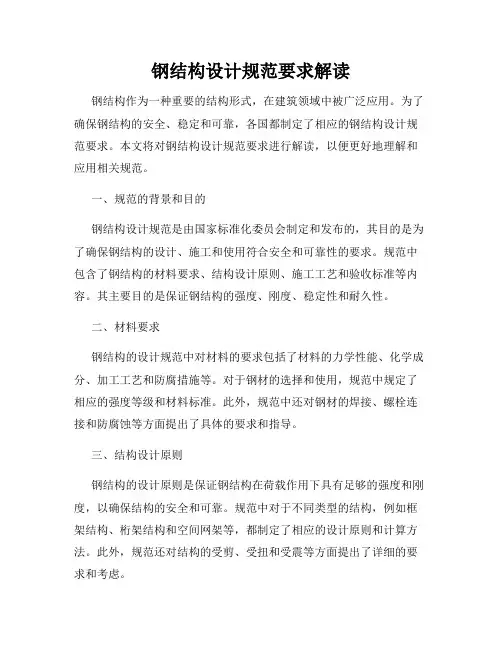 钢结构设计规范要求解读

钢结构作为一种重要的结构形式，在建筑领域中被广泛应用。为了确保钢结构的安全、稳定和可靠，各国都制定了相应的钢结构设计规范要求。本文将对钢结构设计规范要求进行解读，以便更好地理解和应用相关规范。

一、规范的背景和目的

钢结构设计规范是由国家标准化委员会制定和发布的，其目的是为了确保钢结构的设计、施工和使用符合安全和可靠性的要求。规范中包含了钢结构的材料要求、结构设计原则、施工工艺和验收标准等内容。其主要目的是保证钢结构的强度、刚度、稳定性和耐久性。

二、材料要求

钢结构的设计规范中对材料的要求包括了材料的力学性能、化学成分、加工工艺和防腐措施等。对于钢材的选择和使用，规范中规定了相应的强度等级和材料标准。此外，规范中还对钢材的焊接、螺栓连接和防腐蚀等方面提出了具体的要求和指导。

三、结构设计原则

钢结构的设计原则是保证钢结构在荷载作用下具有足够的强度和刚度，以确保结构的安全和可靠。规范中对于不同类型的结构，例如框架结构、桁架结构和空间网架等，都制定了相应的设计原则和计算方法。此外，规范还对结构的受剪、受扭和受震等方面提出了详细的要求和考虑。